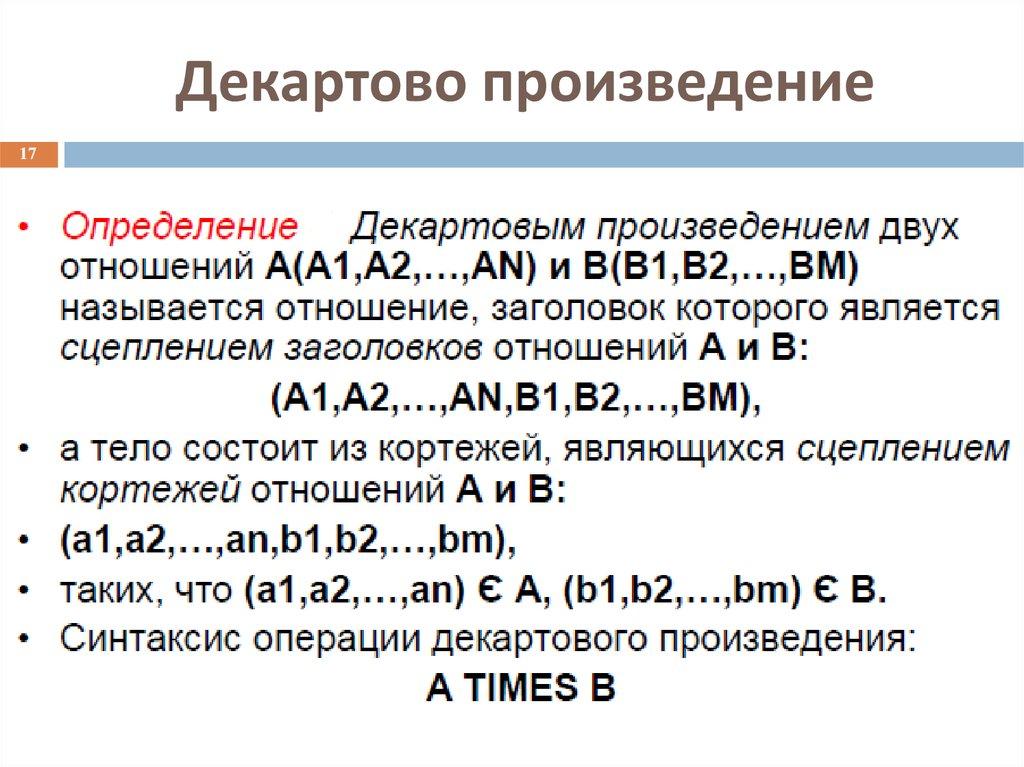 Декартово произведение

17

• Определение   Декартовым произведением двух отношений A(A1,A2,…,AN) и B(B1,B2,…,BM) называется отношение, заголовок которого является сцеплением заголовков отношений A и B:

(A1,A2,…,AN,B1,B2,…,BM),

• а тело состоит из кортежей, являющихся сцеплением кортежей отношений A и B:

• (a1,a2,…,an,b1,b2,…,bm),

• таких, что (a1,a2,…,an) Є A, (b1,b2,…,bm) Є B.

• Синтаксис операции декартового произведения:

A TIMES B